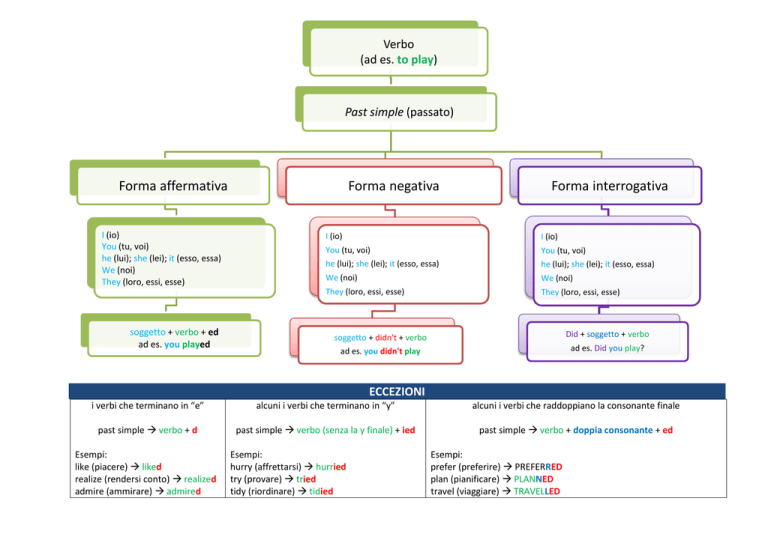 Verbo
(ad es. to play)

Past simple (passato)

Forma affermativa

I (io)
You (tu, voi)
he (lui); she (lei); it (esso, essa)
We (noi)
They (loro, essi, esse)

soggetto + verbo + ed
ad es. you played

Forma negativa

I (io)
You (tu, voi)
he (lui); she (lei); it (esso, essa)
We (noi)
They (loro, essi, esse)

soggetto + didn't + verbo
ad es. you didn't play

Forma interrogativa

I (io)
You (tu, voi)
he (lui); she (lei); it (esso, essa)
We (noi)
They (loro, essi, esse)

Did + soggetto + verbo
ad es. Did you play?

ECCEZIONI

| i verbi che terminano in "e" | alcuni i verbi che terminano in "y" | alcuni i verbi che raddoppiano la consonante finale |
|---|---|---|
| past simple → verbo + d | past simple → verbo (senza la y finale) + ied | past simple → verbo + doppia consonante + ed |
| Esempi: like (piacere) → liked realize (rendersi conto) → realized admire (ammirare) → admired | Esempi: hurry (affrettarsi) → hurried try (provare) → tried tidy (riordinare) → tidied | Esempi: prefer (preferire) → PREFERRED plan (pianificare) → PLANNED travel (viaggiare) → TRAVELLED |